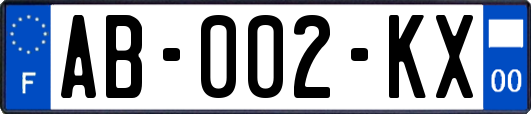 F
AB-002-KX
00